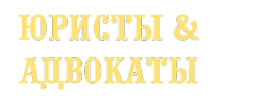 ЮРИСТЫ &
АДВОКАТЫ